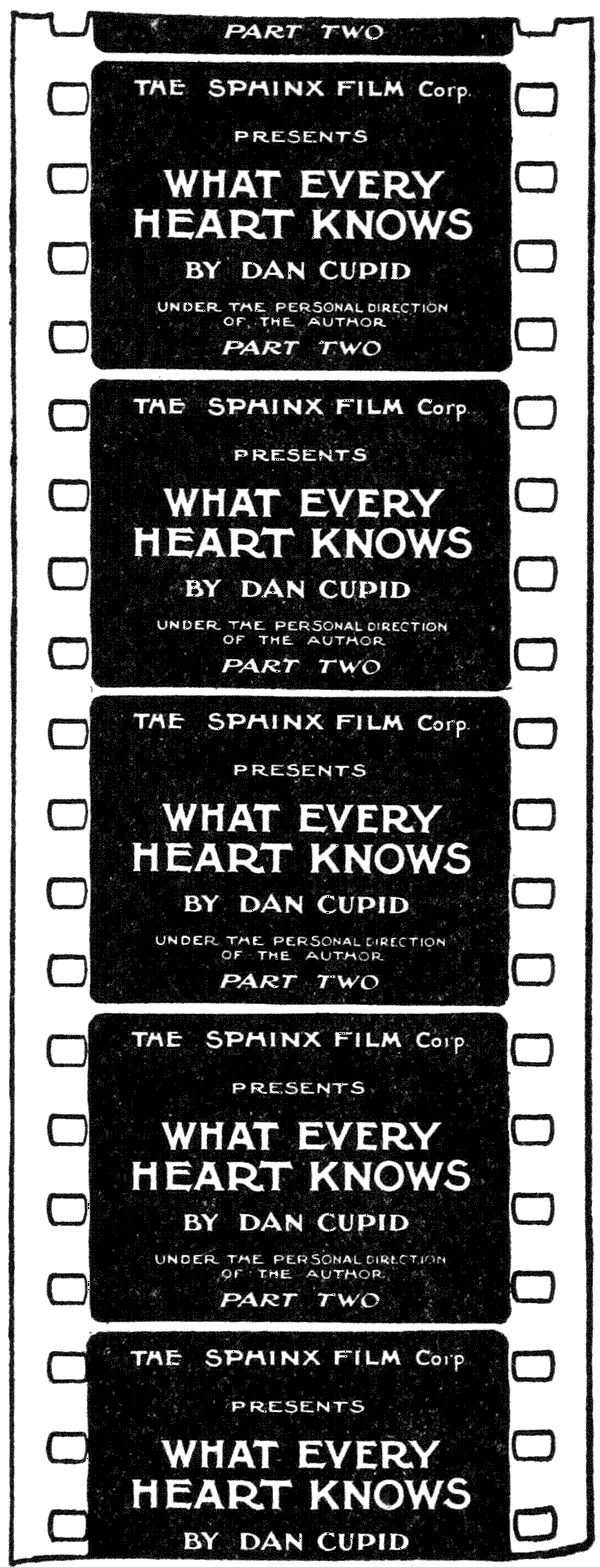 PART TWO

THE SPHINX FILM Corp.

PRESENTS

WHAT EVERY HEART KNOWS

BY DAN CUPID

UNDER THE PERSONAL DIRECTION OF THE AUTHOR

PART TWO

THE SPHINX FILM Corp.

PRESENTS

WHAT EVERY HEART KNOWS

BY DAN CUPID

UNDER THE PERSONAL DIRECTION OF THE AUTHOR

PART TWO

THE SPHINX FILM Corp.

PRESENTS

WHAT EVERY HEART KNOWS

BY DAN CUPID

UNDER THE PERSONAL DIRECTION OF THE AUTHOR

PART TWO

THE SPHINX FILM Corp.

PRESENTS

WHAT EVERY HEART KNOWS

BY DAN CUPID

UNDER THE PERSONAL DIRECTION OF THE AUTHOR

PART TWO

THE SPHINX FILM Corp.

PRESENTS

WHAT EVERY HEART KNOWS

BY DAN CUPID